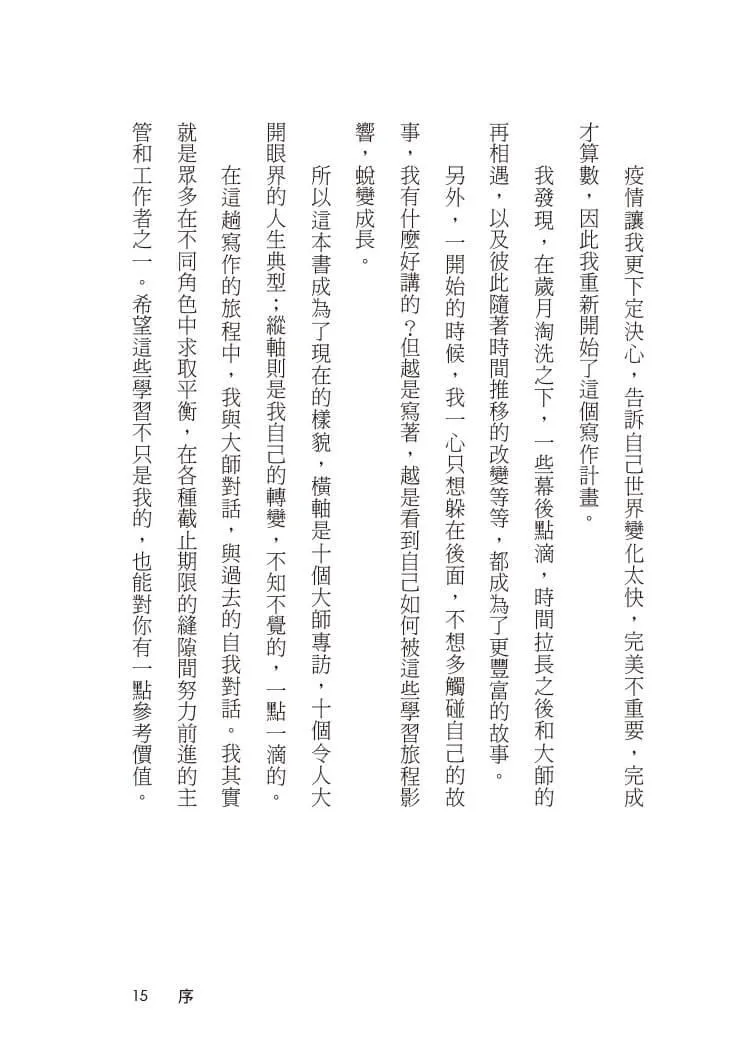 疫情讓我更下定決心，告訴自己世界變化太快，完美不重要，完成才算數，因此我重新開始了這個寫作計畫。

我發現，在歲月淘洗之下，一些幕後點滴，時間拉長之後和大師的再相遇，以及彼此隨著時間推移的改變等等，都成為了更豐富的故事。

另外，一開始的時候，我一心只想躲在後面，不想多觸碰自己的故事，我有什麼好講的？但越是寫著，越是看到自己如何被這些學習旅程影響，蛻變成長。

所以這本書成為了現在的樣貌，橫軸是十個大師專訪，十個令人大開眼界的人生典型；縱軸則是我自己的轉變，不知不覺的，一點一滴的。

在這趟寫作的旅程中，我與大師對話，與過去的自我對話。我其實就是眾多在不同角色中求取平衡，在各種截止期限的縫隙間努力前進的主管和工作者之一。希望這些學習不只是我的，也能對你有一點參考價值。

15　序